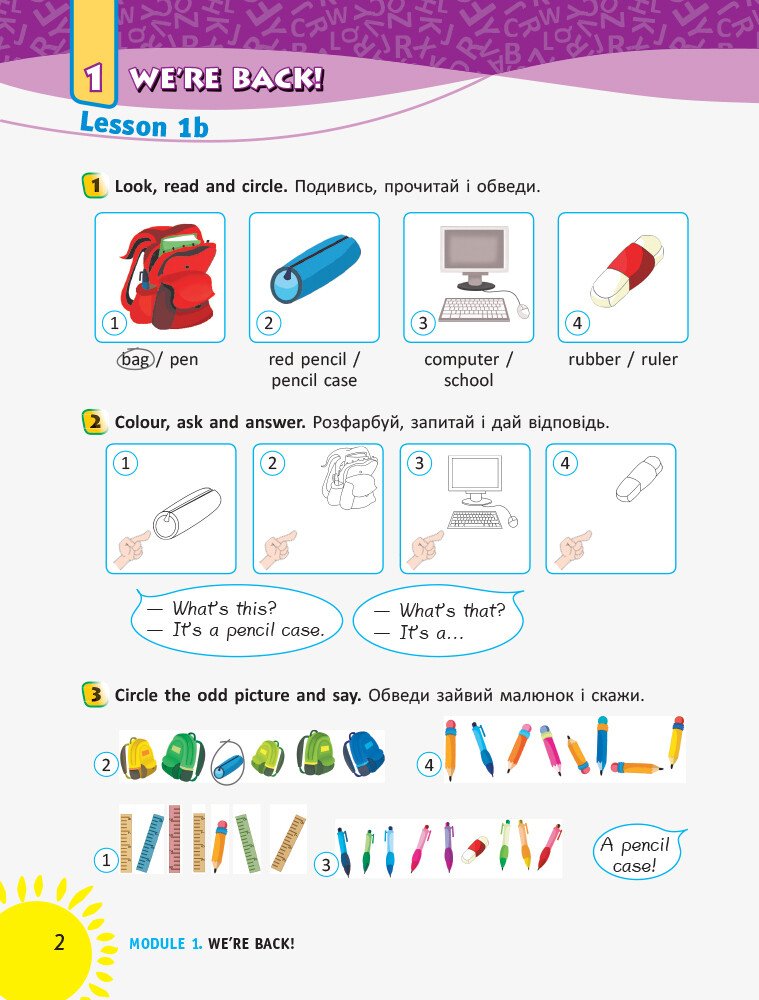 1 WE'RE BACK!

Lesson 1b

1 Look, read and circle. Подивись, прочитай і обведи.

1 bag / pen

2 red pencil / pencil case

3 computer / school

4 rubber / ruler

2 Colour, ask and answer. Розфарбуй, запитай і дай відповідь.

1

2

3

4

— What's this?
— It's a pencil case.

— What's that?
— It's a...

3 Circle the odd picture and say. Обведи зайвий малюнок і скажи.

2

4

1

3

A pencil case!

2

MODULE 1. WE'RE BACK!